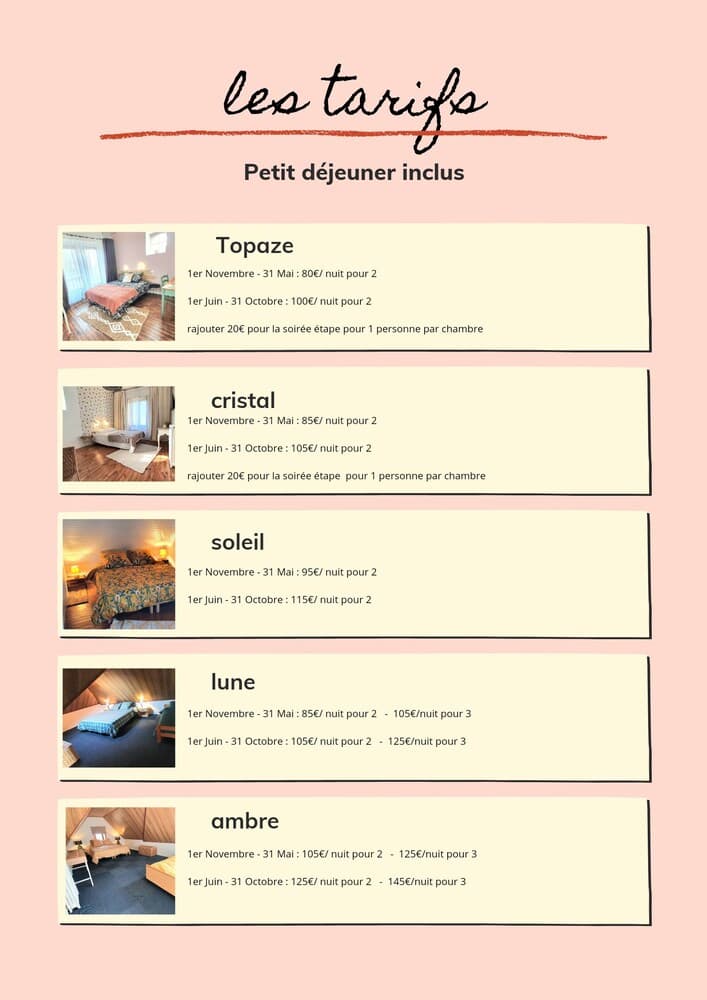 les tarifs

Petit déjeuner inclus

Topaze

1er Novembre - 31 Mai : 80€/ nuit pour 2

1er Juin - 31 Octobre : 100€/ nuit pour 2

rajouter 20€ pour la soirée étape pour 1 personne par chambre

cristal

1er Novembre - 31 Mai : 85€/ nuit pour 2

1er Juin - 31 Octobre : 105€/ nuit pour 2

rajouter 20€ pour la soirée étape pour 1 personne par chambre

soleil

1er Novembre - 31 Mai : 95€/ nuit pour 2

1er Juin - 31 Octobre : 115€/ nuit pour 2

lune

1er Novembre - 31 Mai : 85€/ nuit pour 2 - 105€/nuit pour 3

1er Juin - 31 Octobre : 105€/ nuit pour 2 - 125€/nuit pour 3

ambre

1er Novembre - 31 Mai : 105€/ nuit pour 2 - 125€/nuit pour 3

1er Juin - 31 Octobre : 125€/ nuit pour 2 - 145€/nuit pour 3